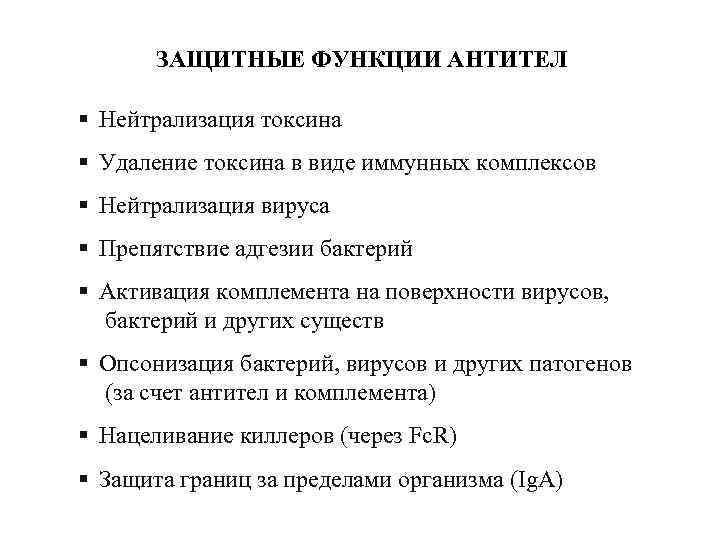 ЗАЩИТНЫЕ ФУНКЦИИ АНТИТЕЛ

▪ Нейтрализация токсина

▪ Удаление токсина в виде иммунных комплексов

▪ Нейтрализация вируса

▪ Препятствие адгезии бактерий

▪ Активация комплемента на поверхности вирусов, бактерий и других существ

▪ Опсонизация бактерий, вирусов и других патогенов (за счет антител и комплемента)

▪ Нацеливание киллеров (через FcR)

▪ Защита границ за пределами организма (IgA)